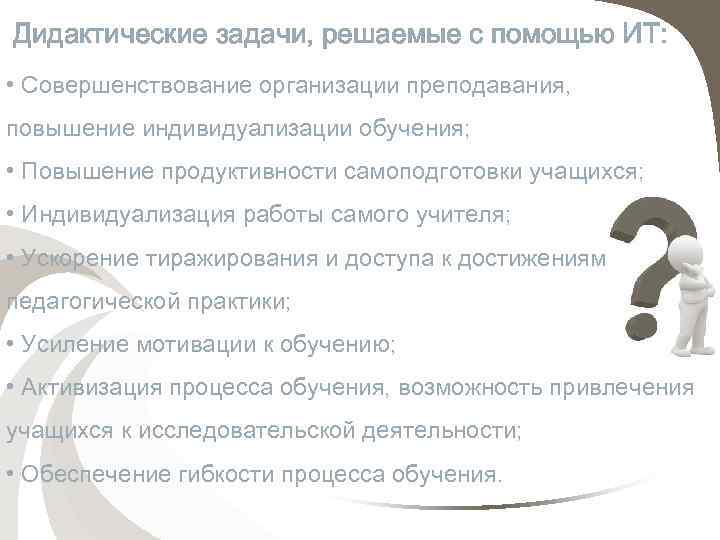 Дидактические задачи, решаемые с помощью ИТ:

• Совершенствование организации преподавания, повышение индивидуализации обучения;

• Повышение продуктивности самоподготовки учащихся;

• Индивидуализация работы самого учителя;

• Ускорение тиражирования и доступа к достижениям педагогической практики;

• Усиление мотивации к обучению;

• Активизация процесса обучения, возможность привлечения учащихся к исследовательской деятельности;

• Обеспечение гибкости процесса обучения.